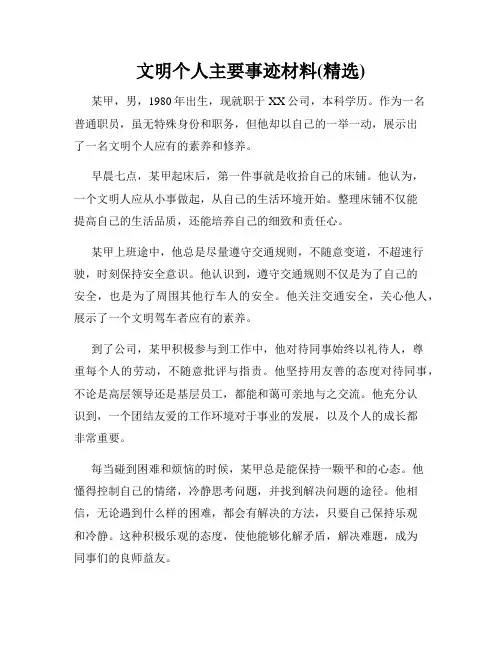 文明个人主要事迹材料(精选)

某甲，男，1980年出生，现就职于XX公司，本科学历。作为一名普通职员，虽无特殊身份和职务，但他却以自己的一举一动，展示出了一名文明个人应有的素养和修养。

早晨七点，某甲起床后，第一件事就是收拾自己的床铺。他认为，一个文明人应从小事做起，从自己的生活环境开始。整理床铺不仅能提高自己的生活品质，还能培养自己的细致和责任心。

某甲上班途中，他总是尽量遵守交通规则，不随意变道，不超速行驶，时刻保持安全意识。他认识到，遵守交通规则不仅是为了自己的安全，也是为了周围其他行车人的安全。他关注交通安全，关心他人，展示了一个文明驾车者应有的素养。

到了公司，某甲积极参与到工作中，他对待同事始终以礼待人，尊重每个人的劳动，不随意批评与指责。他坚持用友善的态度对待同事，不论是高层领导还是基层员工，都能和蔼可亲地与之交流。他充分认识到，一个团结友爱的工作环境对于事业的发展，以及个人的成长都非常重要。

每当碰到困难和烦恼的时候，某甲总是能保持一颗平和的心态。他懂得控制自己的情绪，冷静思考问题，并找到解决问题的途径。他相信，无论遇到什么样的困难，都会有解决的方法，只要自己保持乐观和冷静。这种积极乐观的态度，使他能够化解矛盾，解决难题，成为同事们的良师益友。